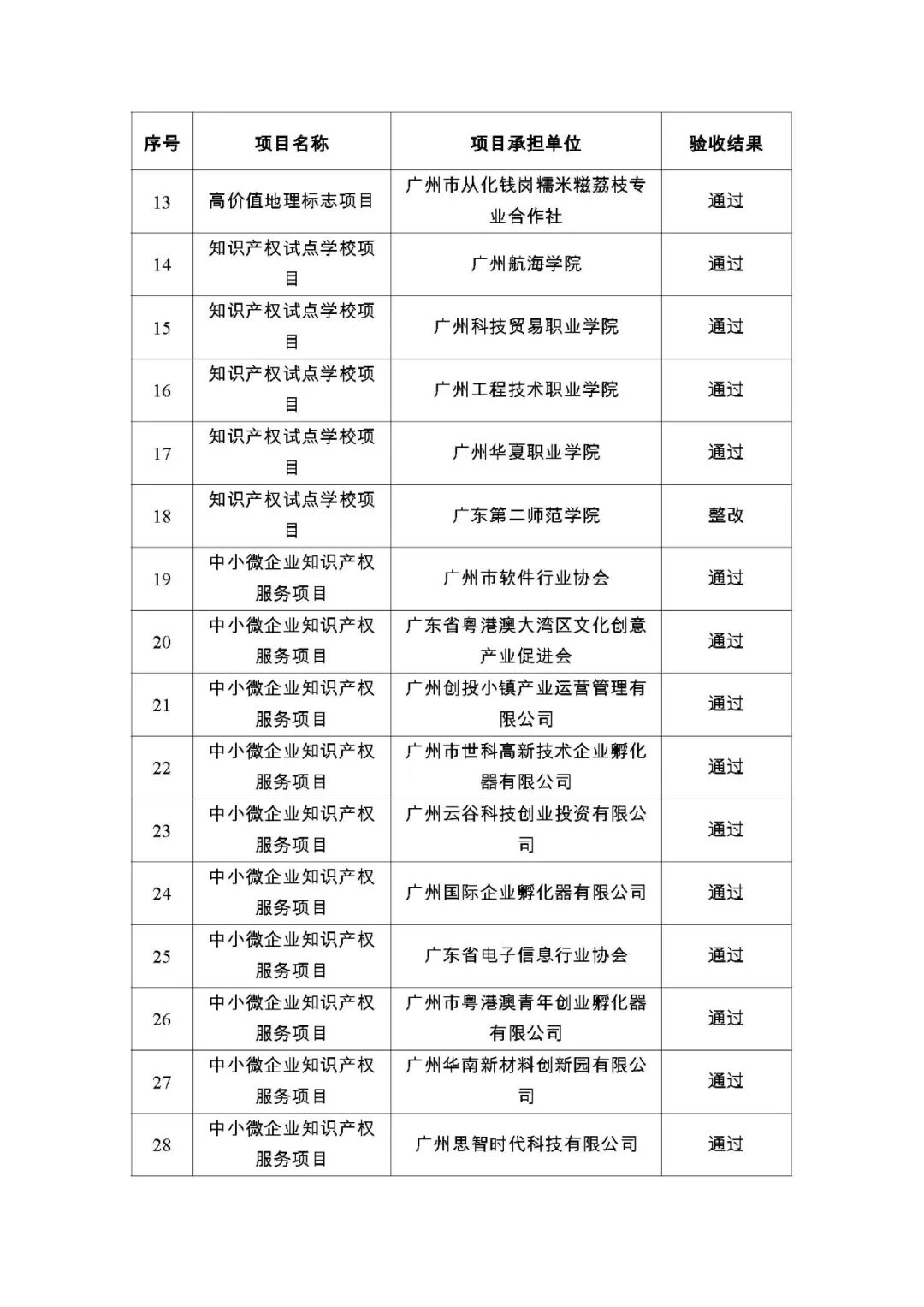 | 序号 | 项目名称 | 项目承担单位 | 验收结果 |
|---|---|---|---|
| 13 | 高价值地理标志项目 | 广州市从化钱岗糯米糍荔枝专业合作社 | 通过 |
| 14 | 知识产权试点学校项目 | 广州航海学院 | 通过 |
| 15 | 知识产权试点学校项目 | 广州科技贸易职业学院 | 通过 |
| 16 | 知识产权试点学校项目 | 广州工程技术职业学院 | 通过 |
| 17 | 知识产权试点学校项目 | 广州华夏职业学院 | 通过 |
| 18 | 知识产权试点学校项目 | 广东第二师范学院 | 整改 |
| 19 | 中小微企业知识产权服务项目 | 广州市软件行业协会 | 通过 |
| 20 | 中小微企业知识产权服务项目 | 广东省粤港澳大湾区文化创意产业促进会 | 通过 |
| 21 | 中小微企业知识产权服务项目 | 广州创投小镇产业运营管理有限公司 | 通过 |
| 22 | 中小微企业知识产权服务项目 | 广州市世科高新技术企业孵化器有限公司 | 通过 |
| 23 | 中小微企业知识产权服务项目 | 广州云谷科技创业投资有限公司 | 通过 |
| 24 | 中小微企业知识产权服务项目 | 广州国际企业孵化器有限公司 | 通过 |
| 25 | 中小微企业知识产权服务项目 | 广东省电子信息行业协会 | 通过 |
| 26 | 中小微企业知识产权服务项目 | 广州市粤港澳青年创业孵化器有限公司 | 通过 |
| 27 | 中小微企业知识产权服务项目 | 广州华南新材料创新园有限公司 | 通过 |
| 28 | 中小微企业知识产权服务项目 | 广州思智时代科技有限公司 | 通过 |